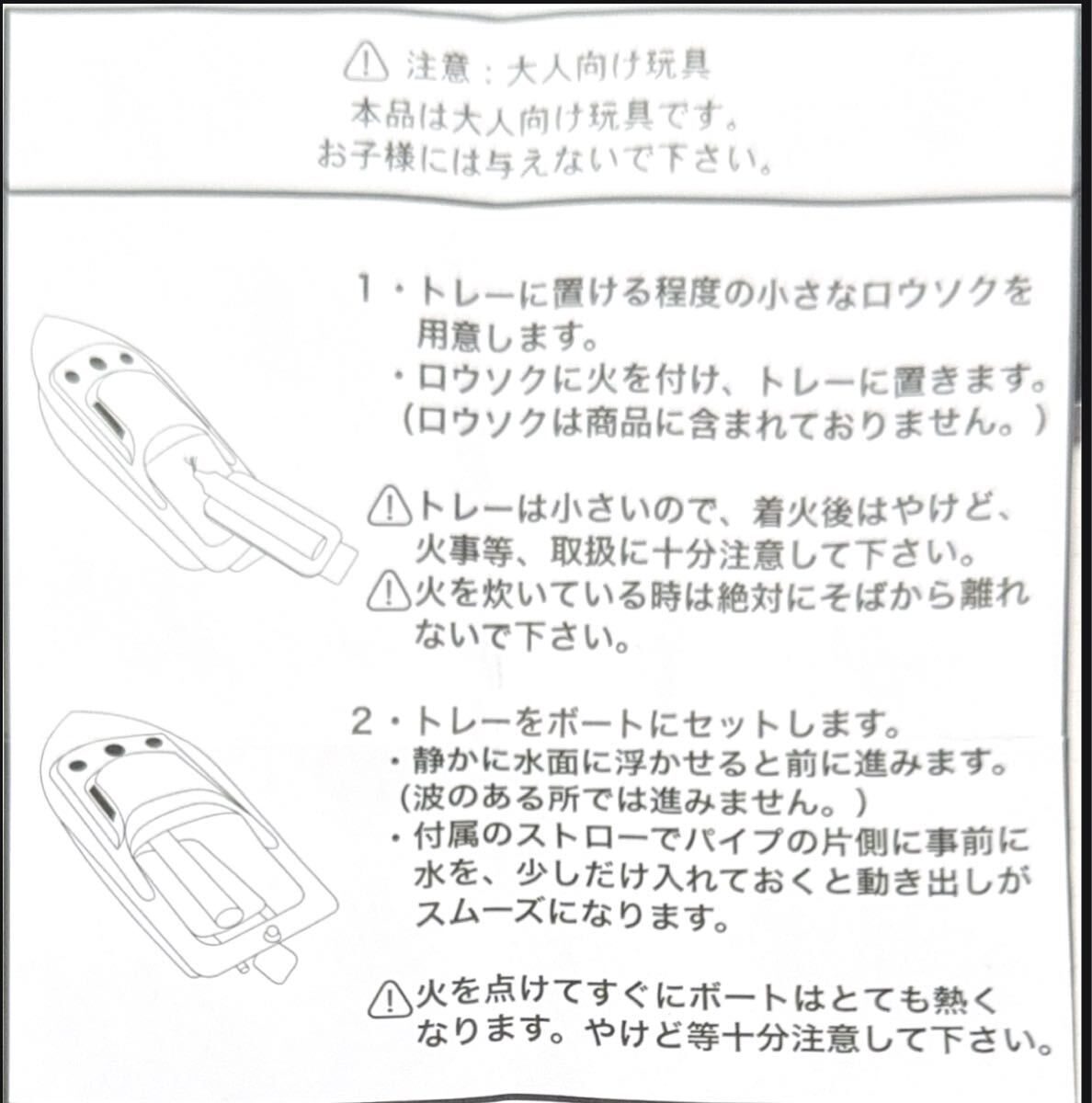 ⚠ 注意：大人向け玩具
本品は大人向け玩具です。
お子様には与えないで下さい。

1・トレーに置ける程度の小さなロウソクを用意します。
・ロウソクに火を付け、トレーに置きます。
（ロウソクは商品に含まれておりません。）

⚠トレーは小さいので、着火後はやけど、火事等、取扱に十分注意して下さい。
⚠火を炊いている時は絶対にそばから離れないで下さい。

2・トレーをボートにセットします。
・静かに水面に浮かせると前に進みます。
（波のある所では進みません。）
・付属のストローでパイプの片側に事前に水を、少しだけ入れておくと動き出しがスムーズになります。

⚠火を点けてすぐにボートはとても熱くなります。やけど等十分注意して下さい。